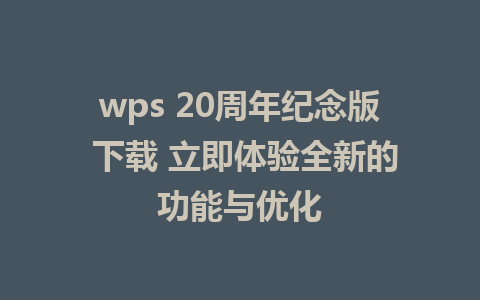 wps 20周年纪念版下载 立即体验全新的功能与优化